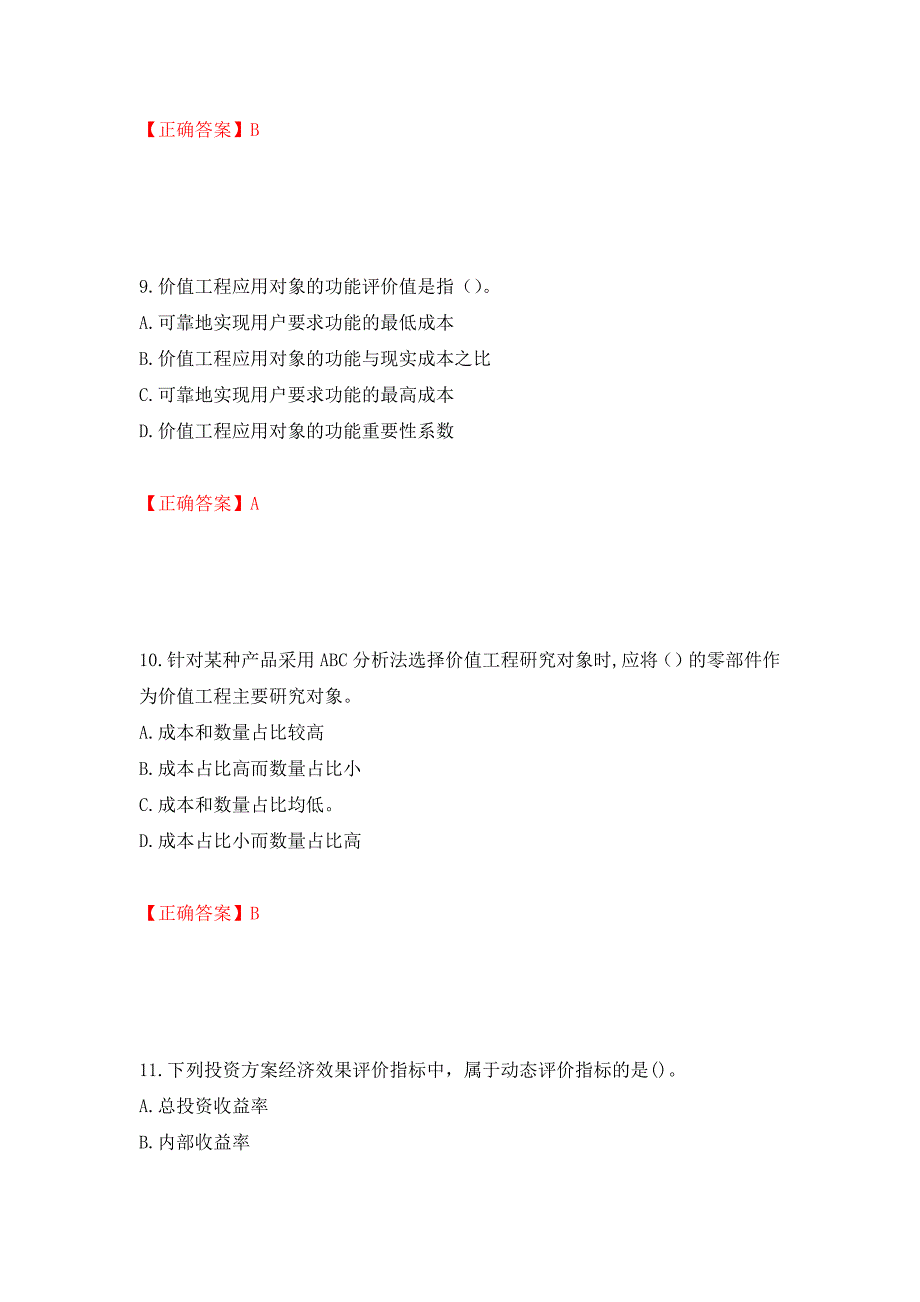 【正确答案】B

9.价值工程应用对象的功能评价值是指（）。
A.可靠地实现用户要求功能的最低成本
B.价值工程应用对象的功能与现实成本之比
C.可靠地实现用户要求功能的最高成本
D.价值工程应用对象的功能重要性系数

【正确答案】A

10.针对某种产品采用ABC分析法选择价值工程研究对象时,应将（）的零部件作为价值工程主要研究对象。
A.成本和数量占比较高
B.成本占比高而数量占比小
C.成本和数量占比均低。
D.成本占比小而数量占比高

【正确答案】B

11.下列投资方案经济效果评价指标中，属于动态评价指标的是()。
A.总投资收益率
B.内部收益率